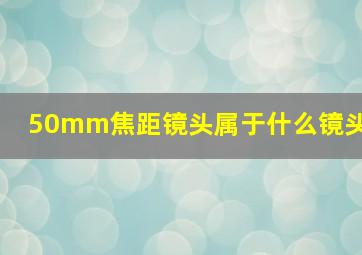 50mm焦距镜头属于什么镜头